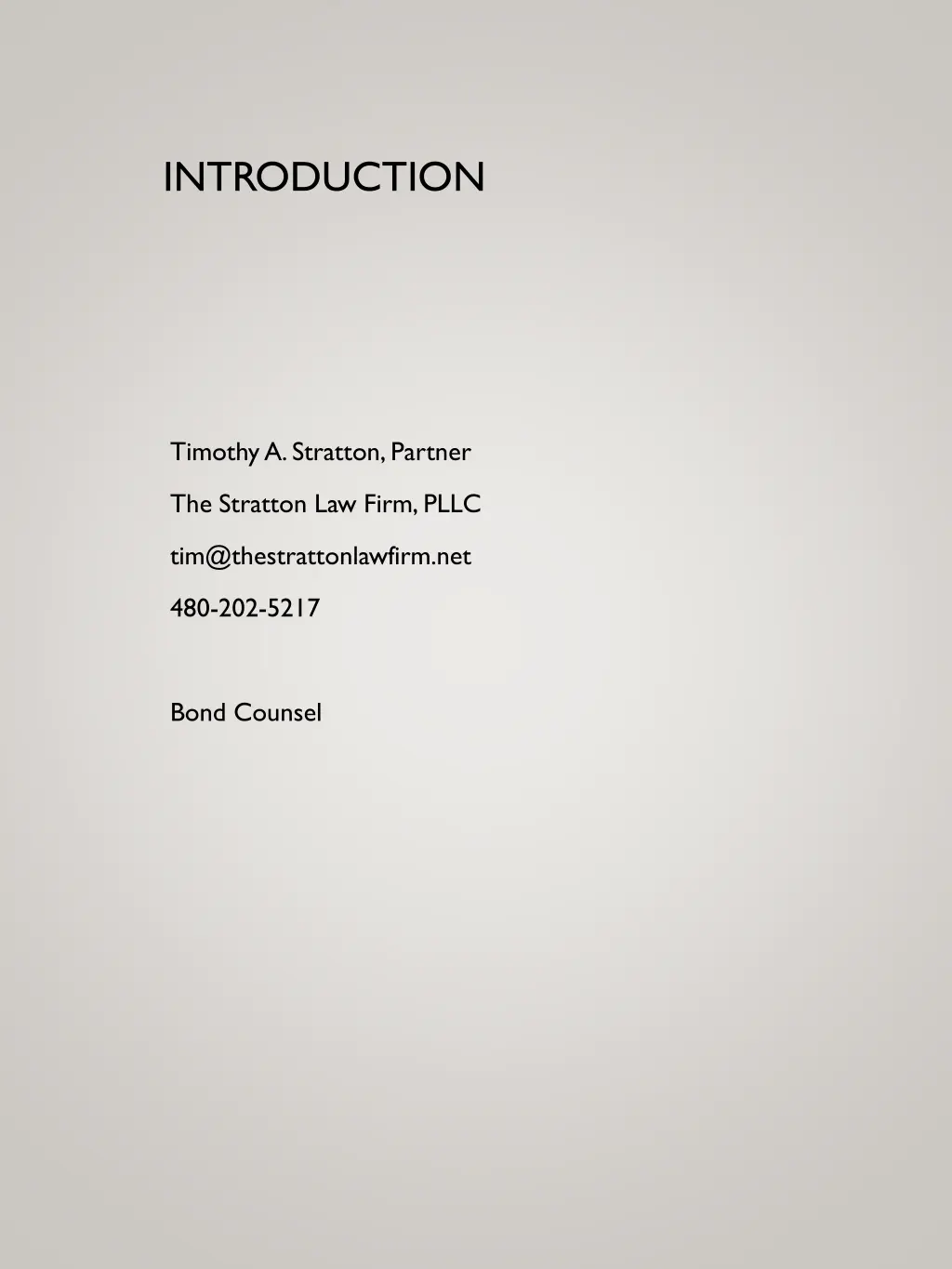 INTRODUCTION

Timothy A. Stratton, Partner

The Stratton Law Firm, PLLC

tim@thestrattonlawfirm.net

480-202-5217

Bond Counsel